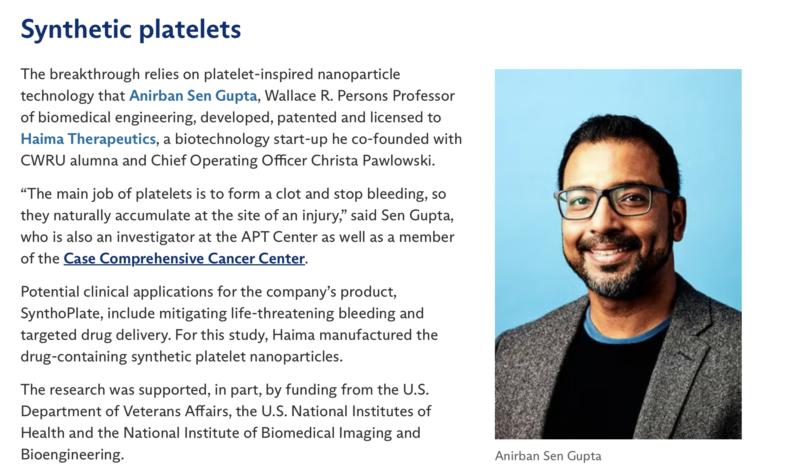 Synthetic platelets

The breakthrough relies on platelet-inspired nanoparticle technology that Anirban Sen Gupta, Wallace R. Persons Professor of biomedical engineering, developed, patented and licensed to Haima Therapeutics, a biotechnology start-up he co-founded with CWRU alumna and Chief Operating Officer Christa Pawlowski.

“The main job of platelets is to form a clot and stop bleeding, so they naturally accumulate at the site of an injury,” said Sen Gupta, who is also an investigator at the APT Center as well as a member of the Case Comprehensive Cancer Center.

Potential clinical applications for the company’s product, SynthoPlate, include mitigating life-threatening bleeding and targeted drug delivery. For this study, Haima manufactured the drug-containing synthetic platelet nanoparticles.

The research was supported, in part, by funding from the U.S. Department of Veterans Affairs, the U.S. National Institutes of Health and the National Institute of Biomedical Imaging and Bioengineering.

Anirban Sen Gupta